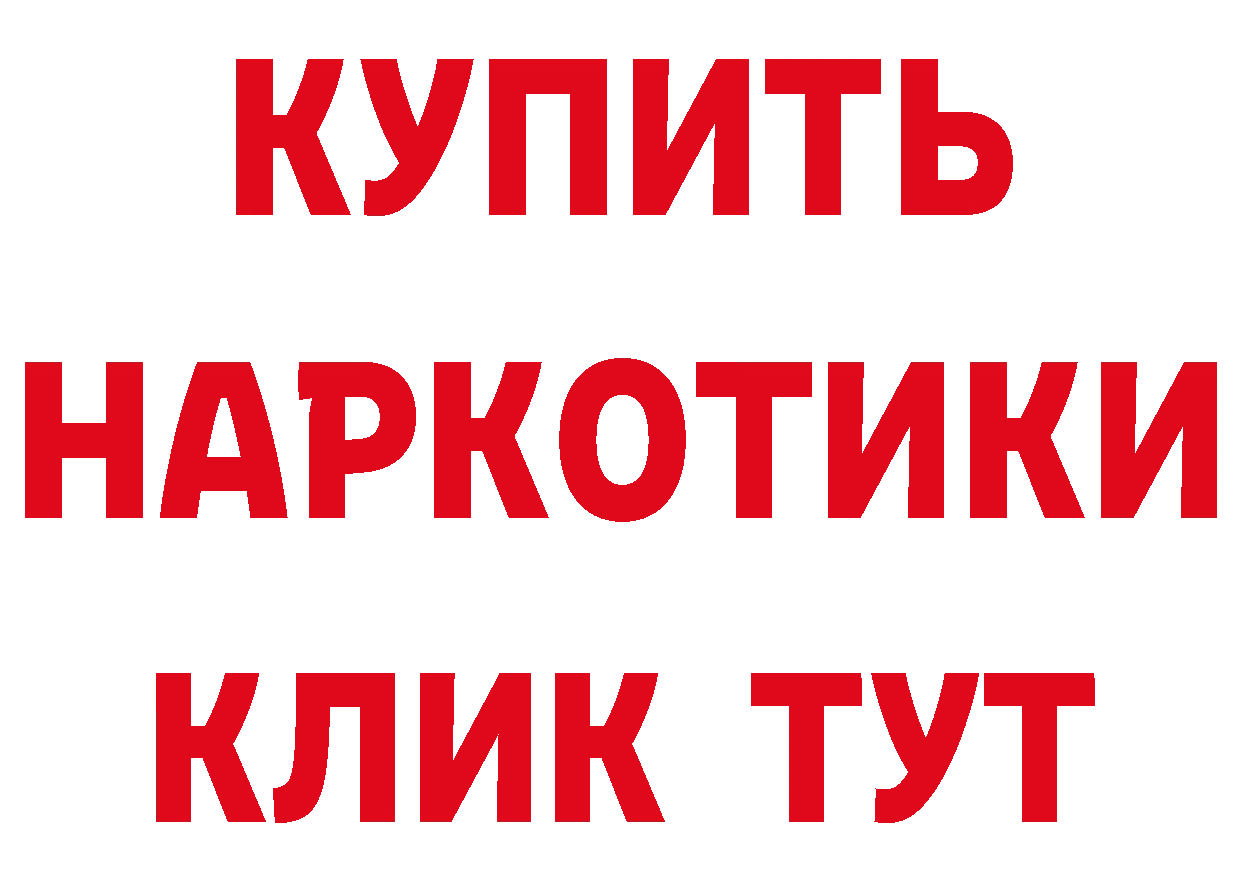 КУПИТЬ НАРКОТИКИ КЛИК ТУТ